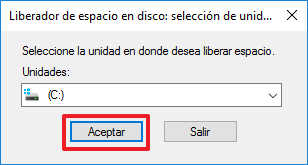 Liberador de espacio en disco: selección de unid...

Seleccione la unidad en donde desea liberar espacio.

Unidades:

(C:)

Aceptar

Salir